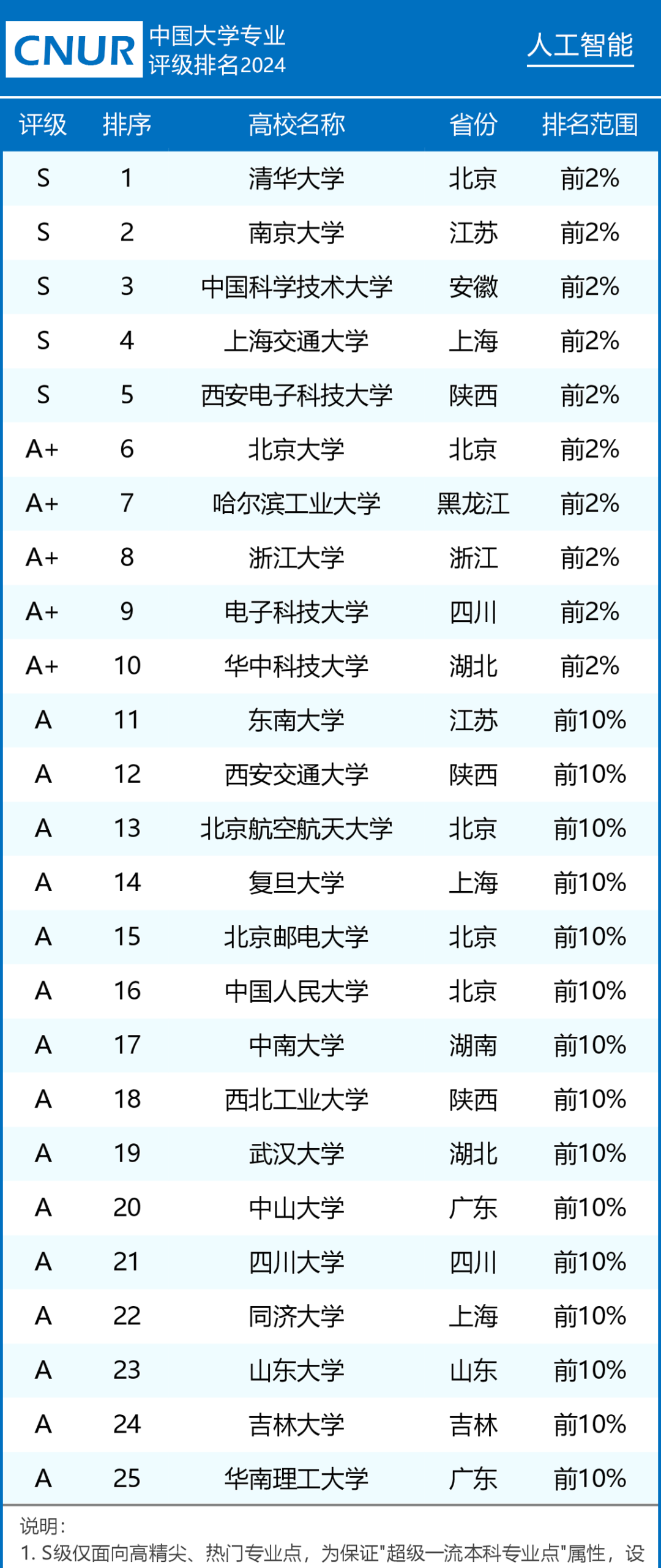 CNUR 中国大学专业评级排名2024

人工智能

| 评级 | 排序 | 高校名称 | 省份 | 排名范围 |
|---|---|---|---|---|
| S | 1 | 清华大学 | 北京 | 前2% |
| S | 2 | 南京大学 | 江苏 | 前2% |
| S | 3 | 中国科学技术大学 | 安徽 | 前2% |
| S | 4 | 上海交通大学 | 上海 | 前2% |
| S | 5 | 西安电子科技大学 | 陕西 | 前2% |
| A+ | 6 | 北京大学 | 北京 | 前2% |
| A+ | 7 | 哈尔滨工业大学 | 黑龙江 | 前2% |
| A+ | 8 | 浙江大学 | 浙江 | 前2% |
| A+ | 9 | 电子科技大学 | 四川 | 前2% |
| A+ | 10 | 华中科技大学 | 湖北 | 前2% |
| A | 11 | 东南大学 | 江苏 | 前10% |
| A | 12 | 西安交通大学 | 陕西 | 前10% |
| A | 13 | 北京航空航天大学 | 北京 | 前10% |
| A | 14 | 复旦大学 | 上海 | 前10% |
| A | 15 | 北京邮电大学 | 北京 | 前10% |
| A | 16 | 中国人民大学 | 北京 | 前10% |
| A | 17 | 中南大学 | 湖南 | 前10% |
| A | 18 | 西北工业大学 | 陕西 | 前10% |
| A | 19 | 武汉大学 | 湖北 | 前10% |
| A | 20 | 中山大学 | 广东 | 前10% |
| A | 21 | 四川大学 | 四川 | 前10% |
| A | 22 | 同济大学 | 上海 | 前10% |
| A | 23 | 山东大学 | 山东 | 前10% |
| A | 24 | 吉林大学 | 吉林 | 前10% |
| A | 25 | 华南理工大学 | 广东 | 前10% |

说明：
1. S级仅面向高精尖、热门专业点，为保证"超级一流本科专业点"属性，设